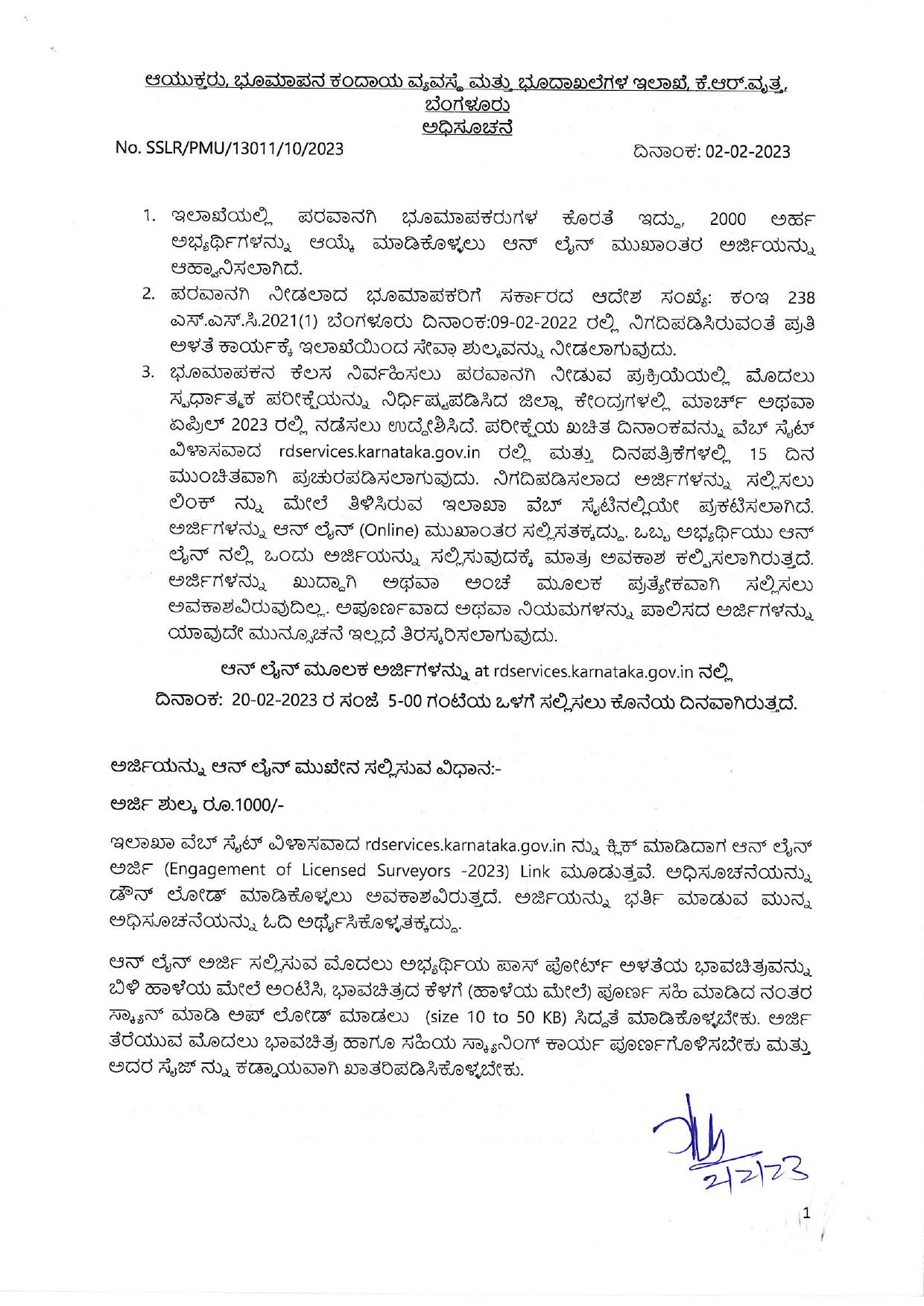 ಆಯುಕ್ತರು, ಭೂಮಾಪನ ಕಂದಾಯ ವ್ಯವಸ್ಥೆ ಮತ್ತು ಭೂದಾಖಲೆಗಳ ಇಲಾಖೆ, ಕೆ.ಆರ್.ವೃತ್ತ, ಬೆಂಗಳೂರು
ಅಧಿಸೂಚನೆ

No. SSLR/PMU/13011/10/2023 ದಿನಾಂಕ: 02-02-2023

1. ಇಲಾಖೆಯಲ್ಲಿ ಪರವಾನಗಿ ಭೂಮಾಪಕರುಗಳ ಕೊರತೆ ಇದ್ದು, 2000 ಅರ್ಹ ಅಭ್ಯರ್ಥಿಗಳನ್ನು ಆಯ್ಕೆ ಮಾಡಿಕೊಳ್ಳಲು ಆನ್ ಲೈನ್ ಮುಖಾಂತರ ಅರ್ಜಿಯನ್ನು ಆಹ್ವಾನಿಸಲಾಗಿದೆ.
2. ಪರವಾನಗಿ ನೀಡಲಾದ ಭೂಮಾಪಕರಿಗೆ ಸರ್ಕಾರದ ಆದೇಶ ಸಂಖ್ಯೆ: ಕಂಇ 238 ಎಸ್.ಎಸ್.ಸಿ.2021(1) ಬೆಂಗಳೂರು ದಿನಾಂಕ:09-02-2022 ರಲ್ಲಿ ನಿಗದಿಪಡಿಸಿರುವಂತೆ ಪ್ರತಿ ಅಳತೆ ಕಾರ್ಯಕ್ಕೆ ಇಲಾಖೆಯಿಂದ ಸೇವಾ ಶುಲ್ಕವನ್ನು ನೀಡಲಾಗುವುದು.
3. ಭೂಮಾಪಕನ ಕೆಲಸ ನಿರ್ವಹಿಸಲು ಪರವಾನಗಿ ನೀಡುವ ಪ್ರಕ್ರಿಯೆಯಲ್ಲಿ ಮೊದಲು ಸ್ಪರ್ಧಾತ್ಮಕ ಪರೀಕ್ಷೆಯನ್ನು ನಿರ್ಧಿಷ್ಟಪಡಿಸಿದ ಜಿಲ್ಲಾ ಕೇಂದ್ರಗಳಲ್ಲಿ ಮಾರ್ಚ್ ಅಥವಾ ಏಪ್ರಿಲ್ 2023 ರಲ್ಲಿ ನಡೆಸಲು ಉದ್ದೇಶಿಸಿದೆ. ಪರೀಕ್ಷೆಯ ಖಚಿತ ದಿನಾಂಕವನ್ನು ವೆಬ್ ಸೈಟ್ ವಿಳಾಸವಾದ rdservices.karnataka.gov.in ರಲ್ಲಿ ಮತ್ತು ದಿನಪತ್ರಿಕೆಗಳಲ್ಲಿ 15 ದಿನ ಮುಂಚಿತವಾಗಿ ಪ್ರಚುರಪಡಿಸಲಾಗುವುದು. ನಿಗದಿಪಡಿಸಲಾದ ಅರ್ಜಿಗಳನ್ನು ಸಲ್ಲಿಸಲು ಲಿಂಕ್ ನ್ನು ಮೇಲೆ ತಿಳಿಸಿರುವ ಇಲಾಖಾ ವೆಬ್ ಸೈಟಿನಲ್ಲಿಯೇ ಪ್ರಕಟಿಸಲಾಗಿದೆ. ಅರ್ಜಿಗಳನ್ನು ಆನ್ ಲೈನ್ (Online) ಮುಖಾಂತರ ಸಲ್ಲಿಸತಕ್ಕದ್ದು. ಒಬ್ಬ ಅಭ್ಯರ್ಥಿಯು ಆನ್ ಲೈನ್ ನಲ್ಲಿ ಒಂದು ಅರ್ಜಿಯನ್ನು ಸಲ್ಲಿಸುವುದಕ್ಕೆ ಮಾತ್ರ ಅವಕಾಶ ಕಲ್ಪಿಸಲಾಗಿರುತ್ತದೆ. ಅರ್ಜಿಗಳನ್ನು ಖುದ್ದಾಗಿ ಅಥವಾ ಅಂಚೆ ಮೂಲಕ ಪ್ರತ್ಯೇಕವಾಗಿ ಸಲ್ಲಿಸಲು ಅವಕಾಶವಿರುವುದಿಲ್ಲ. ಅಪೂರ್ಣವಾದ ಅಥವಾ ನಿಯಮಗಳನ್ನು ಪಾಲಿಸದ ಅರ್ಜಿಗಳನ್ನು ಯಾವುದೇ ಮುನ್ಸೂಚನೆ ಇಲ್ಲದೆ ತಿರಸ್ಕರಿಸಲಾಗುವುದು.

ಆನ್ ಲೈನ್ ಮೂಲಕ ಅರ್ಜಿಗಳನ್ನು at rdservices.karnataka.gov.in ನಲ್ಲಿ ದಿನಾಂಕ: 20-02-2023 ರ ಸಂಜೆ 5-00 ಗಂಟೆಯ ಒಳಗೆ ಸಲ್ಲಿಸಲು ಕೊನೆಯ ದಿನವಾಗಿರುತ್ತದೆ.

ಅರ್ಜಿಯನ್ನು ಆನ್ ಲೈನ್ ಮುಖೇನ ಸಲ್ಲಿಸುವ ವಿಧಾನ:-

ಅರ್ಜಿ ಶುಲ್ಕ ರೂ.1000/-

ಇಲಾಖಾ ವೆಬ್ ಸೈಟ್ ವಿಳಾಸವಾದ rdservices.karnataka.gov.in ನ್ನು ಕ್ಲಿಕ್ ಮಾಡಿದಾಗ ಆನ್ ಲೈನ್ ಅರ್ಜಿ (Engagement of Licensed Surveyors -2023) Link ಮೂಡುತ್ತವೆ. ಅಧಿಸೂಚನೆಯನ್ನು ಡೌನ್ ಲೋಡ್ ಮಾಡಿಕೊಳ್ಳಲು ಅವಕಾಶವಿರುತ್ತದೆ. ಅರ್ಜಿಯನ್ನು ಭರ್ತಿ ಮಾಡುವ ಮುನ್ನ ಅಧಿಸೂಚನೆಯನ್ನು ಓದಿ ಅರ್ಥೈಸಿಕೊಳ್ಳತಕ್ಕದ್ದು.

ಆನ್ ಲೈನ್ ಅರ್ಜಿ ಸಲ್ಲಿಸುವ ಮೊದಲು ಅಭ್ಯರ್ಥಿಯ ಪಾಸ್ ಪೋರ್ಟ್ ಅಳತೆಯ ಭಾವಚಿತ್ರವನ್ನು ಬಿಳಿ ಹಾಳೆಯ ಮೇಲೆ ಅಂಟಿಸಿ, ಭಾವಚಿತ್ರದ ಕೆಳಗೆ (ಹಾಳೆಯ ಮೇಲೆ) ಪೂರ್ಣ ಸಹಿ ಮಾಡಿದ ನಂತರ ಸ್ಕ್ಯಾನ್ ಮಾಡಿ ಅಪ್ ಲೋಡ್ ಮಾಡಲು (size 10 to 50 KB) ಸಿದ್ಧತೆ ಮಾಡಿಕೊಳ್ಳಬೇಕು. ಅರ್ಜಿ ತೆರೆಯುವ ಮೊದಲು ಭಾವಚಿತ್ರ ಹಾಗೂ ಸಹಿಯ ಸ್ಕ್ಯಾನಿಂಗ್ ಕಾರ್ಯ ಪೂರ್ಣಗೊಳಿಸಬೇಕು ಮತ್ತು ಅದರ ಸೈಜ್ ನ್ನು ಕಡ್ಡಾಯವಾಗಿ ಖಾತರಿಪಡಿಸಿಕೊಳ್ಳಬೇಕು.

2/2/23

1